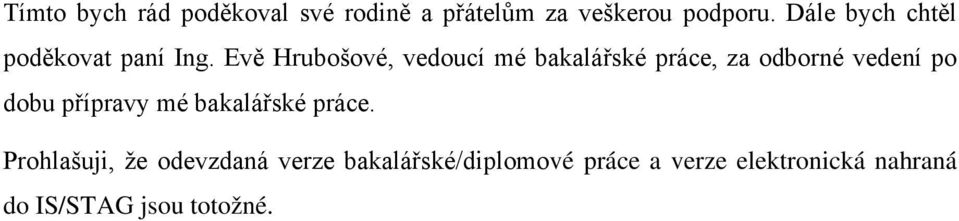 Tímto bych rád poděkoval své rodině a přátelům za veškerou podporu. Dále bych chtěl poděkovat paní Ing. Evě Hrubošové, vedoucí mé bakalářské práce, za odborné vedení po dobu přípravy mé bakalářské práce.

Prohlašuji, že odevzdaná verze bakalářské/diplomové práce a verze elektronická nahraná do IS/STAG jsou totožné.